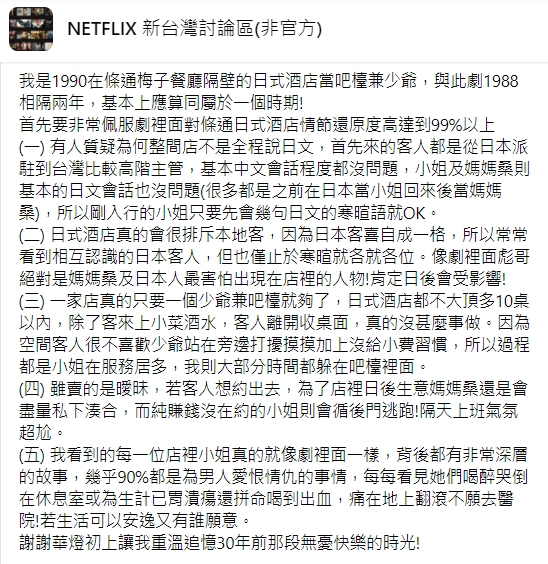 NETFLIX 新台灣討論區(非官方)

我是1990在條通梅子餐廳隔壁的日式酒店當吧檯兼少爺，與此劇1988相隔兩年，基本上應算同屬於一個時期!
首先要非常佩服劇裡面對條通日式酒店情節還原度高達到99%以上
(一) 有人質疑為何整間店不是全程說日文，首先來的客人都是從日本派駐到台灣比較高階主管，基本中文會話程度都沒問題，小姐及媽媽桑則基本的日文會話也沒問題(很多都是之前在日本當小姐回來後當媽媽桑)，所以剛入行的小姐只要先會幾句日文的寒暄語就OK。
(二) 日式酒店真的會很排斥本地客，因為日本客喜自成一格，所以常常看到相互認識的日本客人，但也僅止於寒暄就各就各位。像劇裡面彪哥絕對是媽媽桑及日本人最害怕出現在店裡的人物!肯定日後會受影響!
(三) 一家店真的只要一個少爺兼吧檯就夠了，日式酒店都不大頂多10桌以內，除了客來上小菜酒水，客人離開收桌面，真的沒甚麼事做。因為空間客人很不喜歡少爺站在旁邊打擾摸摸加上沒給小費習慣，所以過程都是小姐在服務居多，我則大部分時間都躲在吧檯裡面。
(四) 雖賣的是曖昧，若客人想約出去，為了店裡日後生意媽媽桑還是會盡量私下湊合，而純賺錢沒在約的小姐則會循後門逃跑!隔天上班氣氛超尬。
(五) 我看到的每一位店裡小姐真的就像劇裡面一樣，背後都有非常深層的故事，幾乎90%都是為男人愛恨情仇的事情，每每看見她們喝醉哭倒在休息室或為生計已胃潰瘍還拼命喝到出血，痛在地上翻滾不願去醫院!若生活可以安逸又有誰願意。
謝謝華燈初上讓我重溫追憶30年前那段無憂快樂的時光!